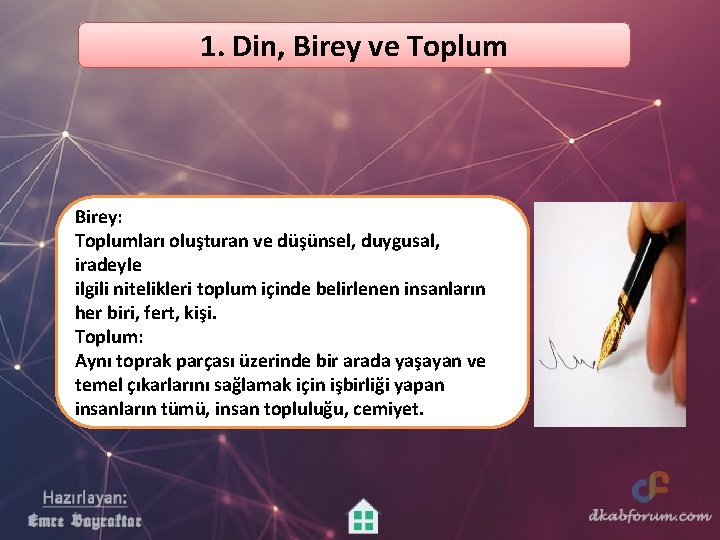 1. Din, Birey ve Toplum

Birey:
Toplumları oluşturan ve düşünsel, duygusal, iradeyle ilgili nitelikleri toplum içinde belirlenen insanların her biri, fert, kişi.
Toplum:
Aynı toprak parçası üzerinde bir arada yaşayan ve temel çıkarlarını sağlamak için işbirliği yapan insanların tümü, insan topluluğu, cemiyet.

Hazırlayan:
Emre Bayraktar

dkabforum.com